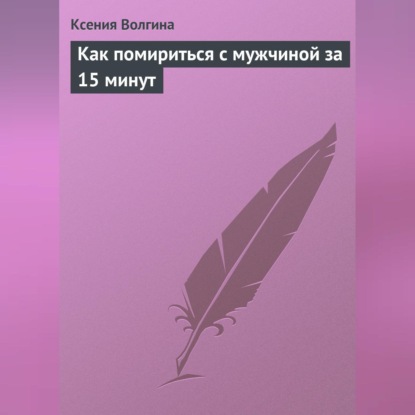 Ксения Волгина

Как помириться с мужчиной за 15 минут